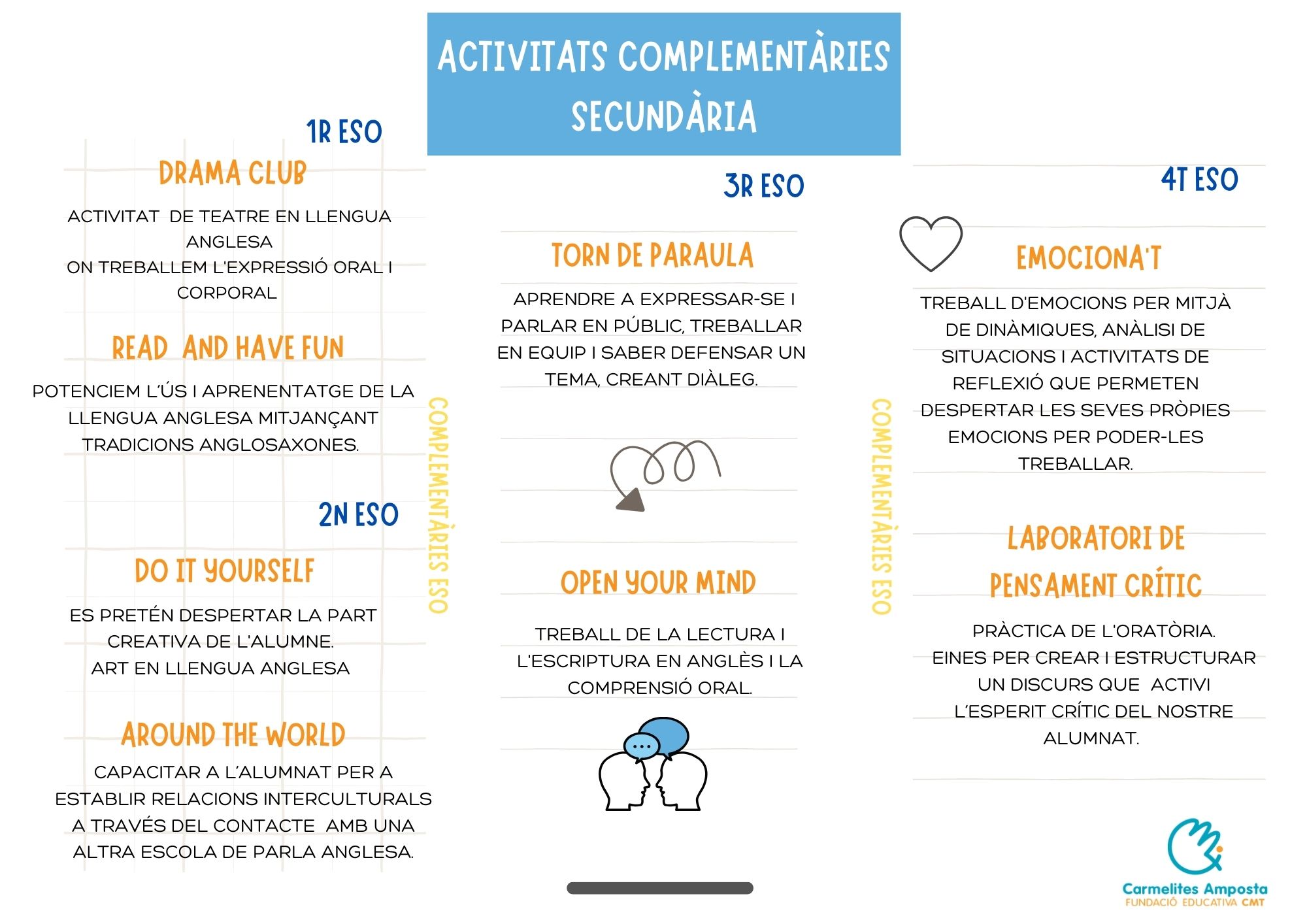 ACTIVITATS COMPLEMENTÀRIES SECUNDÀRIA

1R ESO

DRAMA CLUB

ACTIVITAT DE TEATRE EN LLENGUA ANGLESA ON TREBALLEM L'EXPRESSIÓ ORAL I CORPORAL

READ AND HAVE FUN

POTENCIEM L'ÚS I APRENENTATGE DE LA LLENGUA ANGLESA MITJANÇANT TRADICIONS ANGLOSAXONES.

2N ESO

DO IT YOURSELF

ES PRETÉN DESPERTAR LA PART CREATIVA DE L'ALUMNE. ART EN LLENGUA ANGLESA

AROUND THE WORLD

CAPACITAR A L'ALUMNAT PER A ESTABLIR RELACIONS INTERCULTURALS A TRAVÉS DEL CONTACTE AMB UNA ALTRA ESCOLA DE PARLA ANGLESA.

COMPLEMENTÀRIES ESO

3R ESO

TORN DE PARAULA

APRENDRE A EXPRESSAR-SE I PARLAR EN PÚBLIC, TREBALLAR EN EQUIP I SABER DEFENSAR UN TEMA, CREANT DIÀLEG.

OPEN YOUR MIND

TREBALL DE LA LECTURA I L'ESCRIPTURA EN ANGLÈS I LA COMPRENSIÓ ORAL.

COMPLEMENTÀRIES ESO

4T ESO

EMOCIONA'T

TREBALL D'EMOCIONS PER MITJÀ DE DINÀMIQUES, ANÀLISI DE SITUACIONS I ACTIVITATS DE REFLEXIÓ QUE PERMETEN DESPERTAR LES SEVES PRÒPIES EMOCIONS PER PODER-LES TREBALLAR.

LABORATORI DE PENSAMENT CRÍTIC

PRÀCTICA DE L'ORATÒRIA. EINES PER CREAR I ESTRUCTURAR UN DISCURS QUE ACTIVI L'ESPERIT CRÍTIC DEL NOSTRE ALUMNAT.

Carmelites Amposta
FUNDACIÓ EDUCATIVA CMT